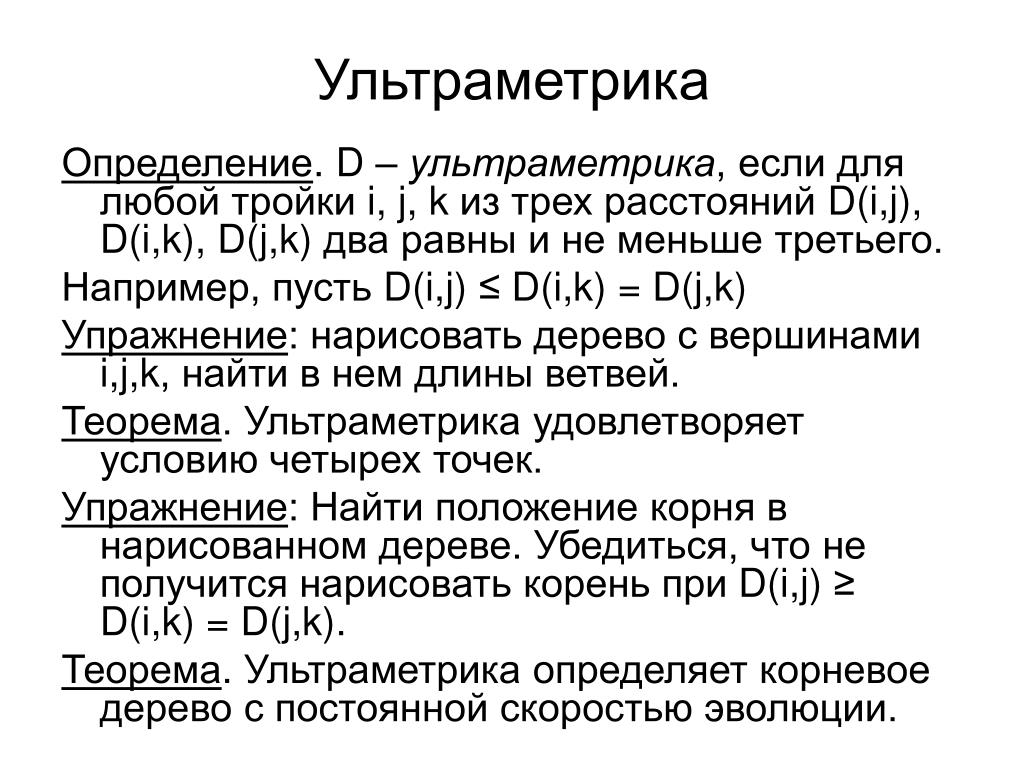 Ультраметрика

Определение. D – ультраметрика, если для любой тройки i, j, k из трех расстояний D(i,j), D(i,k), D(j,k) два равны и не меньше третьего.

Например, пусть D(i,j) ≤ D(i,k) = D(j,k)

Упражнение: нарисовать дерево с вершинами i,j,k, найти в нем длины ветвей.

Теорема. Ультраметрика удовлетворяет условию четырех точек.

Упражнение: Найти положение корня в нарисованном дереве. Убедиться, что не получится нарисовать корень при D(i,j) ≥ D(i,k) = D(j,k).

Теорема. Ультраметрика определяет корневое дерево с постоянной скоростью эволюции.